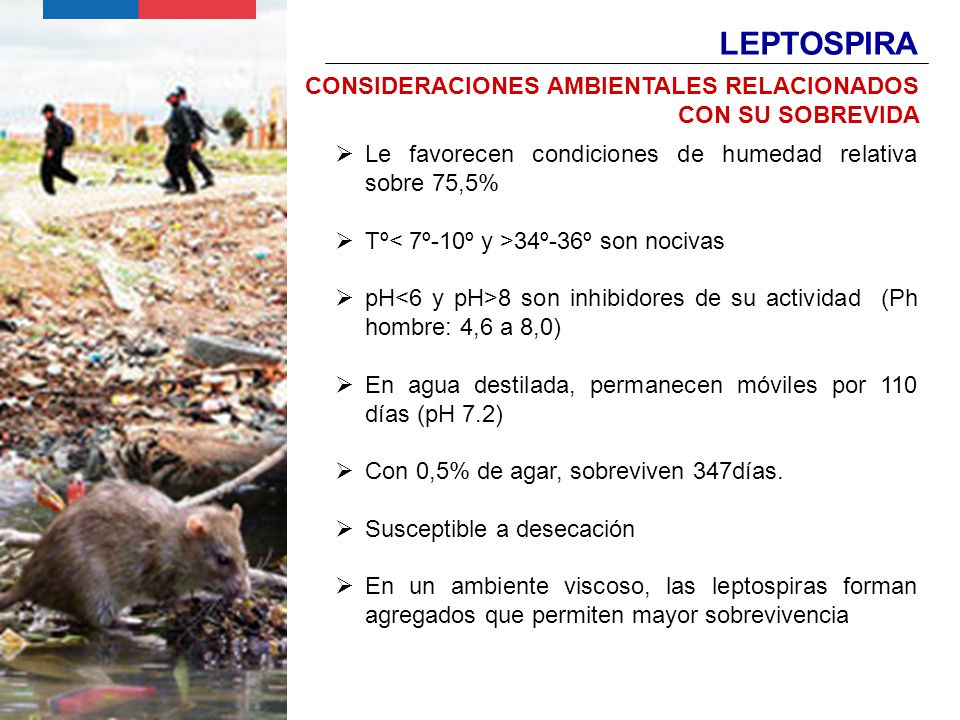 LEPTOSPIRA

CONSIDERACIONES AMBIENTALES RELACIONADOS CON SU SOBREVIDA

➢ Le favorecen condiciones de humedad relativa sobre 75,5%

➢ Tº< 7º-10º y >34º-36º son nocivas

➢ pH<6 y pH>8 son inhibidores de su actividad (Ph hombre: 4,6 a 8,0)

➢ En agua destilada, permanecen móviles por 110 días (pH 7.2)

➢ Con 0,5% de agar, sobreviven 347días.

➢ Susceptible a desecación

➢ En un ambiente viscoso, las leptospiras forman agregados que permiten mayor sobrevivencia